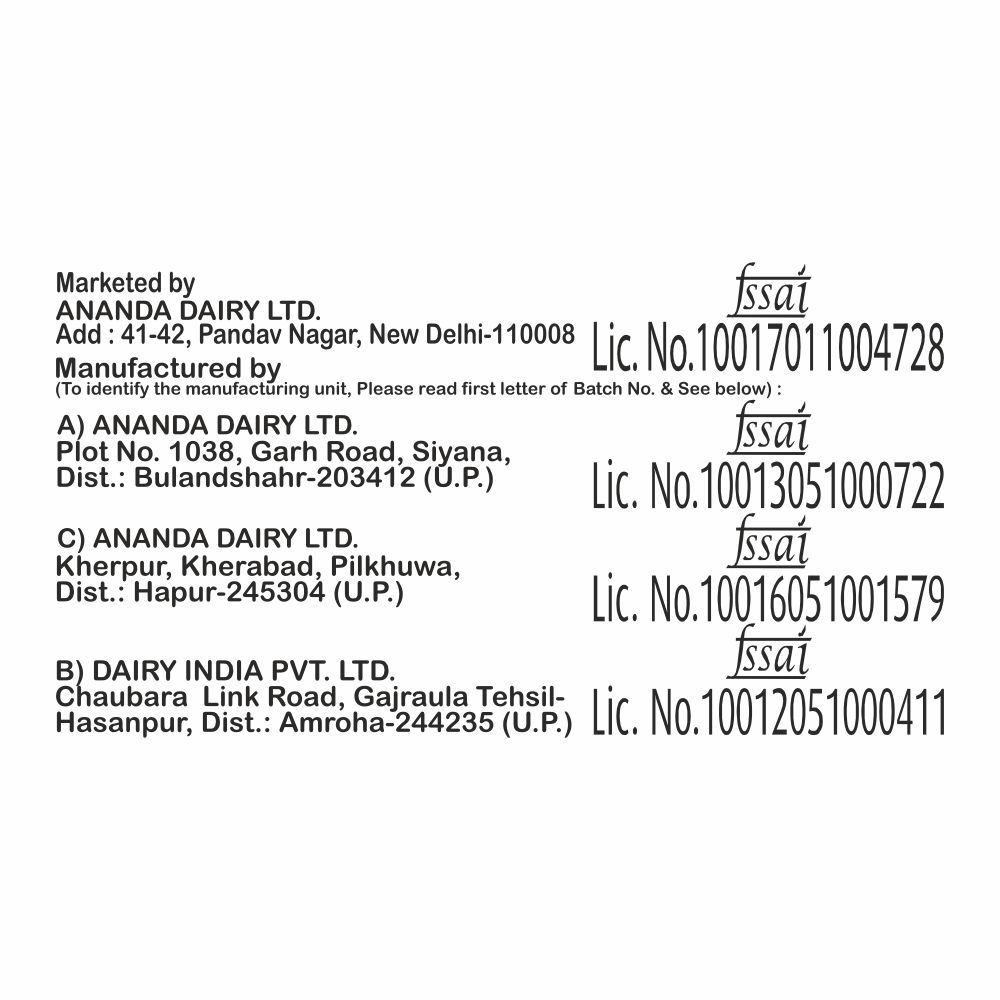 Marketed by
ANANDA DAIRY LTD.
Add : 41-42, Pandav Nagar, New Delhi-110008

fssai
Lic. No.10017011004728

Manufactured by
(To identify the manufacturing unit, Please read first letter of Batch No. & See below) :

A) ANANDA DAIRY LTD.
Plot No. 1038, Garh Road, Siyana,
Dist.: Bulandshahr-203412 (U.P.)

fssai
Lic. No.10013051000722

C) ANANDA DAIRY LTD.
Kherpur, Kherabad, Pilkhuwa,
Dist.: Hapur-245304 (U.P.)

fssai
Lic. No.10016051001579

B) DAIRY INDIA PVT. LTD.
Chaubara Link Road, Gajraula Tehsil-Hasanpur, Dist.: Amroha-244235 (U.P.)

fssai
Lic. No.10012051000411